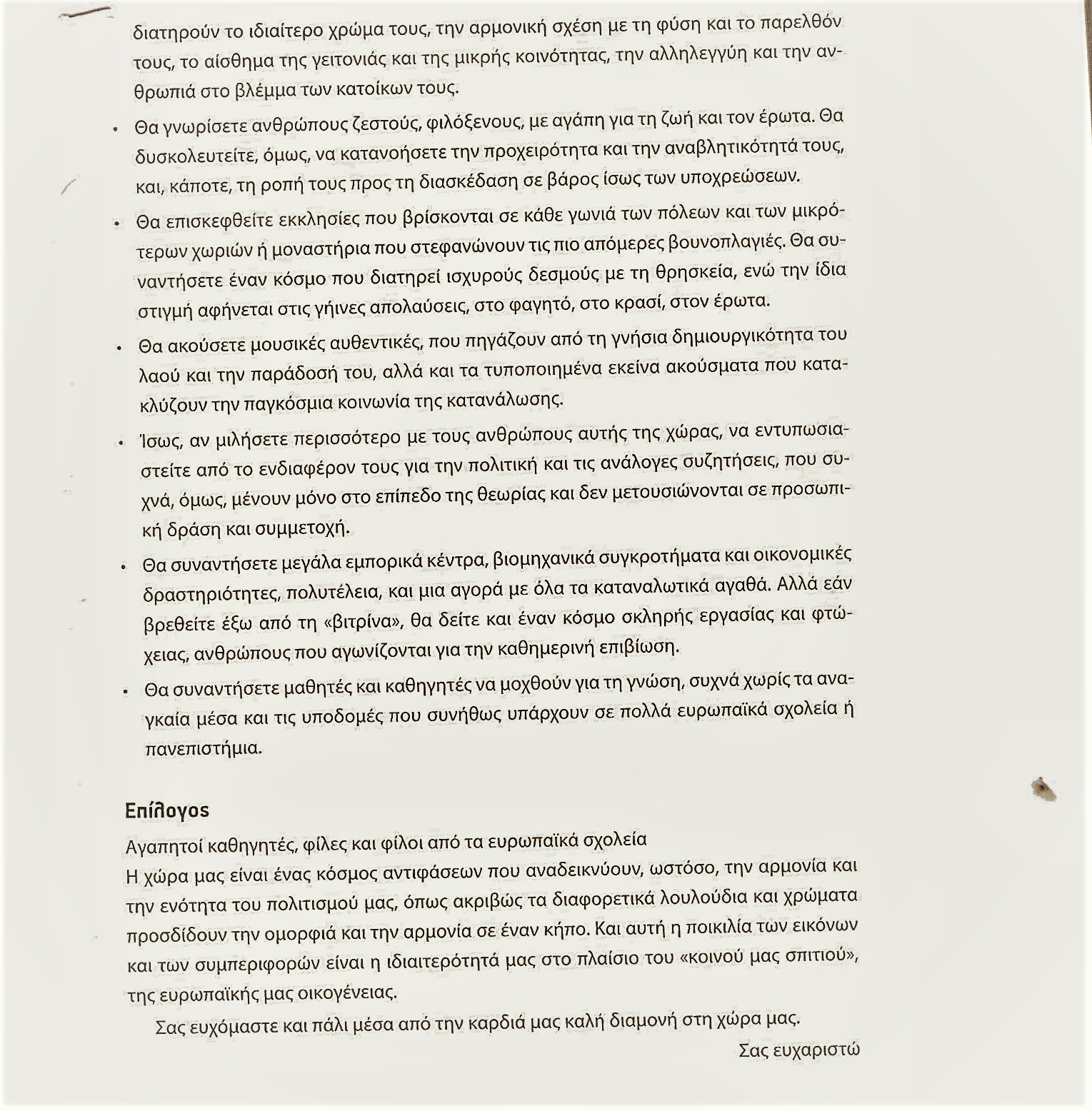 διατηρούν το ιδιαίτερο χρώμα τους, την αρμονική σχέση με τη φύση και το παρελθόν τους, το αίσθημα της γειτονιάς και της μικρής κοινότητας, την αλληλεγγύη και την ανθρωπιά στο βλέμμα των κατοίκων τους.

• Θα γνωρίσετε ανθρώπους ζεστούς, φιλόξενους, με αγάπη για τη ζωή και τον έρωτα. Θα δυσκολευτείτε, όμως, να κατανοήσετε την προχειρότητα και την αναβλητικότητά τους, και, κάποτε, τη ροπή τους προς τη διασκέδαση σε βάρος ίσως των υποχρεώσεων.

• Θα επισκεφθείτε εκκλησίες που βρίσκονται σε κάθε γωνιά των πόλεων και των μικρότερων χωριών ή μοναστήρια που στεφανώνουν τις πιο απόμερες βουνοπλαγιές. Θα συναντήσετε έναν κόσμο που διατηρεί ισχυρούς δεσμούς με τη θρησκεία, ενώ την ίδια στιγμή αφήνεται στις γήινες απολαύσεις, στο φαγητό, στο κρασί, στον έρωτα.

• Θα ακούσετε μουσικές αυθεντικές, που πηγάζουν από τη γνήσια δημιουργικότητα του λαού και την παράδοσή του, αλλά και τα τυποποιημένα εκείνα ακούσματα που κατακλύζουν την παγκόσμια κοινωνία της κατανάλωσης.

• Ίσως, αν μιλήσετε περισσότερο με τους ανθρώπους αυτής της χώρας, να εντυπωσιαστείτε από το ενδιαφέρον τους για την πολιτική και τις ανάλογες συζητήσεις, που συχνά, όμως, μένουν μόνο στο επίπεδο της θεωρίας και δεν μετουσιώνονται σε προσωπική δράση και συμμετοχή.

• Θα συναντήσετε μεγάλα εμπορικά κέντρα, βιομηχανικά συγκροτήματα και οικονομικές δραστηριότητες, πολυτέλεια, και μια αγορά με όλα τα καταναλωτικά αγαθά. Αλλά εάν βρεθείτε έξω από τη «βιτρίνα», θα δείτε και έναν κόσμο σκληρής εργασίας και φτώχειας, ανθρώπους που αγωνίζονται για την καθημερινή επιβίωση.

• Θα συναντήσετε μαθητές και καθηγητές να μοχθούν για τη γνώση, συχνά χωρίς τα αναγκαία μέσα και τις υποδομές που συνήθως υπάρχουν σε πολλά ευρωπαϊκά σχολεία ή πανεπιστήμια.

Επίλογος
Αγαπητοί καθηγητές, φίλες και φίλοι από τα ευρωπαϊκά σχολεία
Η χώρα μας είναι ένας κόσμος αντιφάσεων που αναδεικνύουν, ωστόσο, την αρμονία και την ενότητα του πολιτισμού μας, όπως ακριβώς τα διαφορετικά λουλούδια και χρώματα προσδίδουν την ομορφιά και την αρμονία σε έναν κήπο. Και αυτή η ποικιλία των εικόνων και των συμπεριφορών είναι η ιδιαιτερότητά μας στο πλαίσιο του «κοινού μας σπιτιού», της ευρωπαϊκής μας οικογένειας.

Σας ευχόμαστε και πάλι μέσα από την καρδιά μας καλή διαμονή στη χώρα μας.

Σας ευχαριστώ